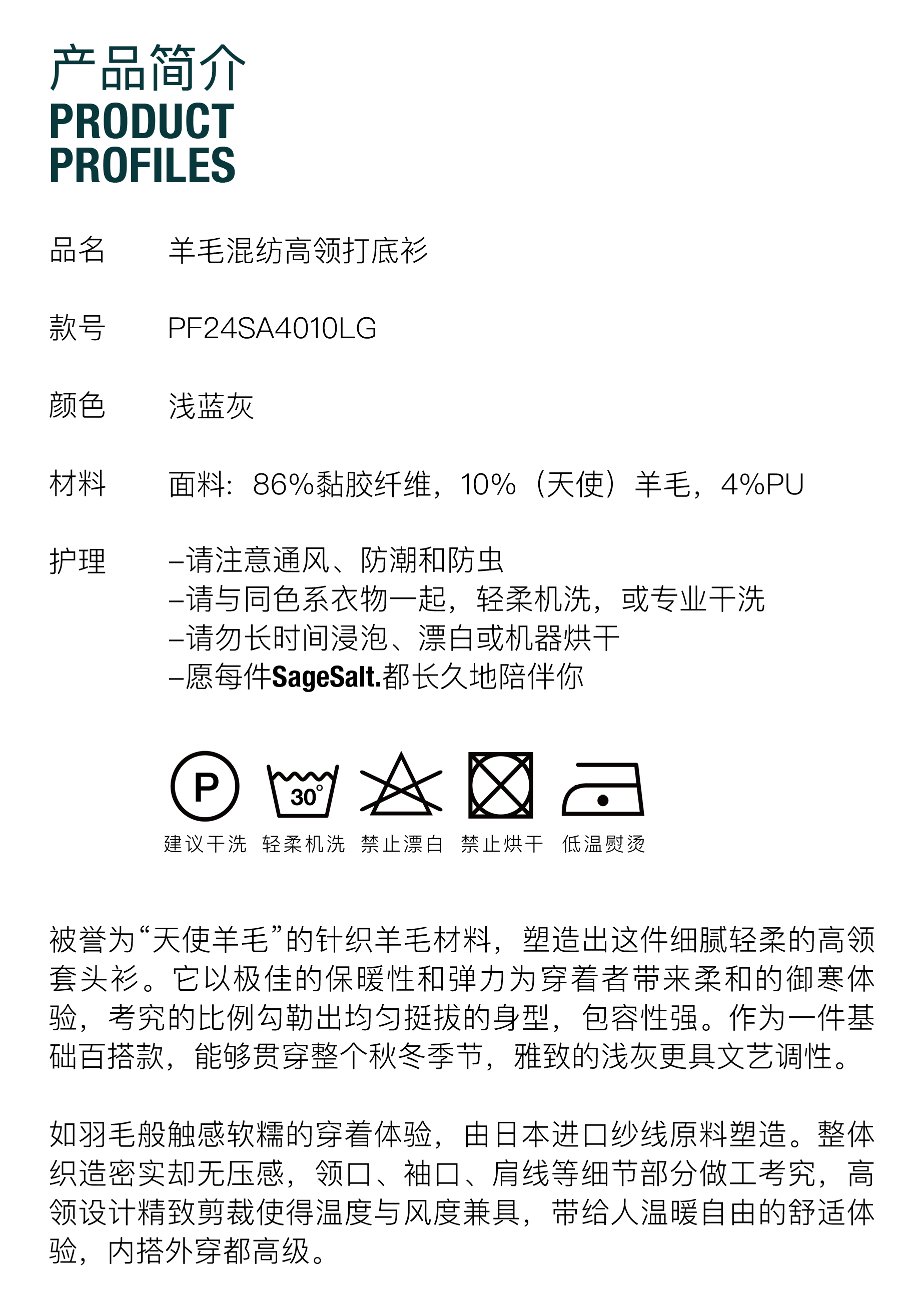 产品简介
PRODUCT PROFILES

品名　羊毛混纺高领打底衫

款号　PF24SA4010LG

颜色　浅蓝灰

材料　面料：86%黏胶纤维，10%（天使）羊毛，4%PU

护理　–请注意通风、防潮和防虫
–请与同色系衣物一起，轻柔机洗，或专业干洗
–请勿长时间浸泡、漂白或机器烘干
–愿每件SageSalt.都长久地陪伴你

P
30°

建议干洗　轻柔机洗　禁止漂白　禁止烘干　低温熨烫

被誉为“天使羊毛”的针织羊毛材料，塑造出这件细腻轻柔的高领套头衫。它以极佳的保暖性和弹力为穿着者带来柔和的御寒体验，考究的比例勾勒出均匀挺拔的身型，包容性强。作为一件基础百搭款，能够贯穿整个秋冬季节，雅致的浅灰更具文艺调性。

如羽毛般触感软糯的穿着体验，由日本进口纱线原料塑造。整体织造密实却无压感，领口、袖口、肩线等细节部分做工考究，高领设计精致剪裁使得温度与风度兼具，带给人温暖自由的舒适体验，内搭外穿都高级。